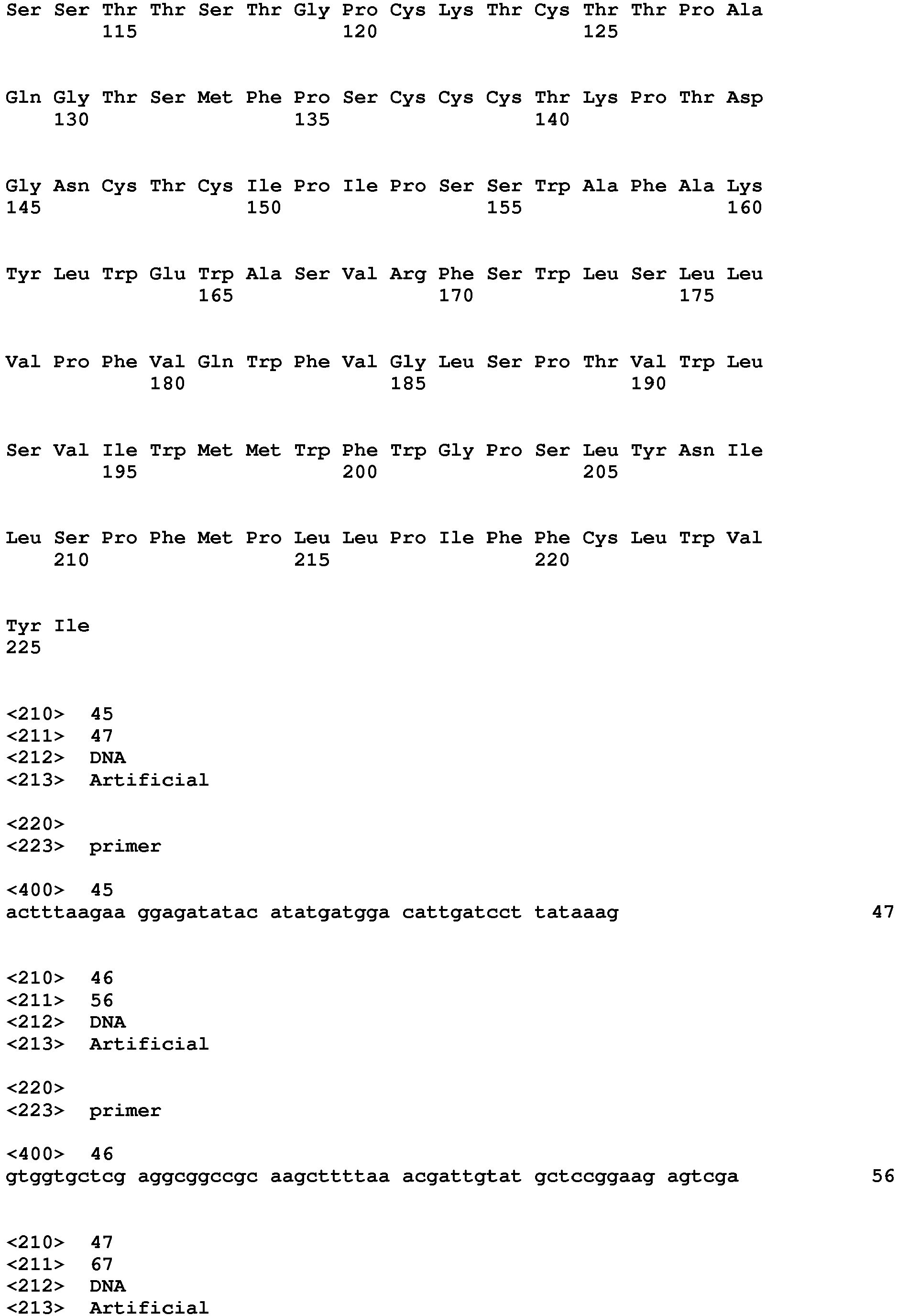 Ser Ser Thr Thr Ser Thr Gly Pro Cys Lys Thr Cys Thr Thr Pro Ala
115 120 125

Gln Gly Thr Ser Met Phe Pro Ser Cys Cys Cys Thr Lys Pro Thr Asp
130 135 140

Gly Asn Cys Thr Cys Ile Pro Ile Pro Ser Ser Trp Ala Phe Ala Lys
145 150 155 160

Tyr Leu Trp Glu Trp Ala Ser Val Arg Phe Ser Trp Leu Ser Leu Leu
165 170 175

Val Pro Phe Val Gln Trp Phe Val Gly Leu Ser Pro Thr Val Trp Leu
180 185 190

Ser Val Ile Trp Met Met Trp Phe Trp Gly Pro Ser Leu Tyr Asn Ile
195 200 205

Leu Ser Pro Phe Met Pro Leu Leu Pro Ile Phe Phe Cys Leu Trp Val
210 215 220

Tyr Ile
225

<210> 45
<211> 47
<212> DNA
<213> Artificial

<220>
<223> primer

<400> 45
actttaagaa ggagatatac atatgatgga cattgatcct tataaag 47

<210> 46
<211> 56
<212> DNA
<213> Artificial

<220>
<223> primer

<400> 46
gtggtgctcg aggcggccgc aagcttttaa acgattgtat gctccggaag agtcga 56

<210> 47
<211> 67
<212> DNA
<213> Artificial